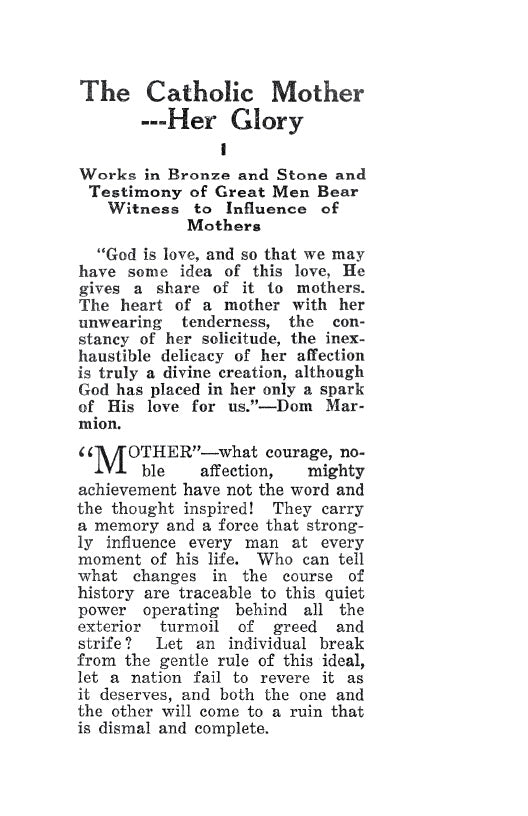 The Catholic Mother ---Her Glory

I

Works in Bronze and Stone and Testimony of Great Men Bear Witness to Influence of Mothers

"God is love, and so that we may have some idea of this love, He gives a share of it to mothers. The heart of a mother with her unwearing tenderness, the constancy of her solicitude, the inexhaustible delicacy of her affection is truly a divine creation, although God has placed in her only a spark of His love for us."—Dom Marmion.

"MOTHER"—what courage, noble affection, mighty achievement have not the word and the thought inspired! They carry a memory and a force that strongly influence every man at every moment of his life. Who can tell what changes in the course of history are traceable to this quiet power operating behind all the exterior turmoil of greed and strife? Let an individual break from the gentle rule of this ideal, let a nation fail to revere it as it deserves, and both the one and the other will come to a ruin that is dismal and complete.